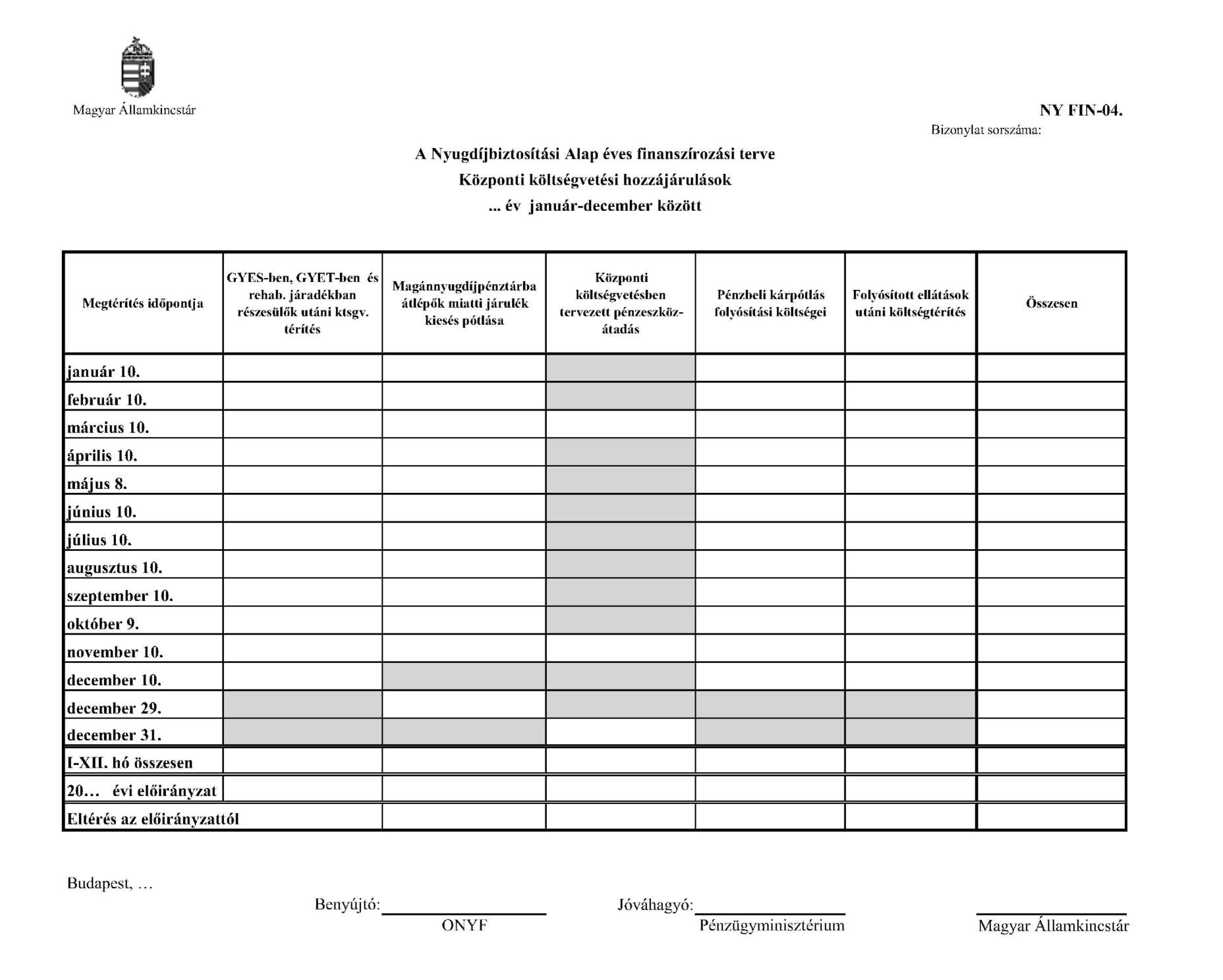 Magyar Államkincstár

NY FIN-04.

Bizonylat sorszáma:

A Nyugdíjbiztosítási Alap éves finanszírozási terve
Központi költségvetési hozzájárulások
... év január-december között

| Megtérítés időpontja | GYES-ben, GYET-ben és rehab. járadékban részesülők utáni ktsgv. térítés | Magánnyugdíjpénztárba átlépők miatti járulék kiesés pótlása | Központi költségvetésben tervezett pénzeszköz-átadás | Pénzbeli kárpótlás folyósítási költségei | Folyósított ellátások utáni költségtérítés | Összesen |
|---|---|---|---|---|---|---|
| január 10. | | | | | | |
| február 10. | | | | | | |
| március 10. | | | | | | |
| április 10. | | | | | | |
| május 8. | | | | | | |
| június 10. | | | | | | |
| július 10. | | | | | | |
| augusztus 10. | | | | | | |
| szeptember 10. | | | | | | |
| október 9. | | | | | | |
| november 10. | | | | | | |
| december 10. | | | | | | |
| december 29. | | | | | | |
| december 31. | | | | | | |
| I-XII. hó összesen | | | | | | |
| 20… évi előirányzat | | | | | | |
| Eltérés az előirányzattól | | | | | | |

Budapest, …

Benyújtó: ONYF

Jóváhagyó: Pénzügyminisztérium

Magyar Államkincstár